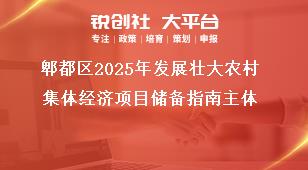 锐创社 大平台
专注 | 政策 | 培育 | 策划 | 申报

郫都区2025年发展壮大农村集体经济项目储备指南主体